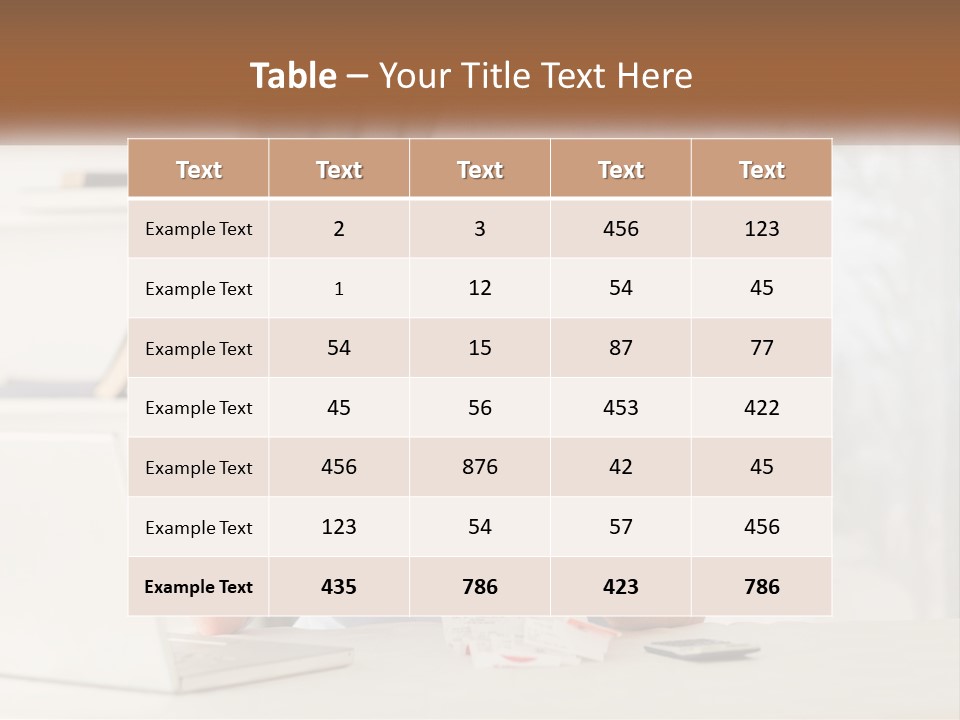 Table – Your Title Text Here

| Text | Text | Text | Text | Text |
|---|---|---|---|---|
| Example Text | 2 | 3 | 456 | 123 |
| Example Text | 1 | 12 | 54 | 45 |
| Example Text | 54 | 15 | 87 | 77 |
| Example Text | 45 | 56 | 453 | 422 |
| Example Text | 456 | 876 | 42 | 45 |
| Example Text | 123 | 54 | 57 | 456 |
| Example Text | 435 | 786 | 423 | 786 |